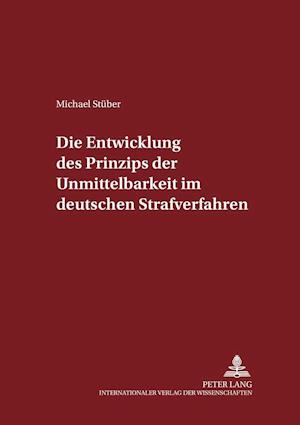 Michael Stüber

Die Entwicklung des Prinzips der Unmittelbarkeit im deutschen Strafverfahren

PETER LANG
INTERNATIONALER VERLAG DER WISSENSCHAFTEN